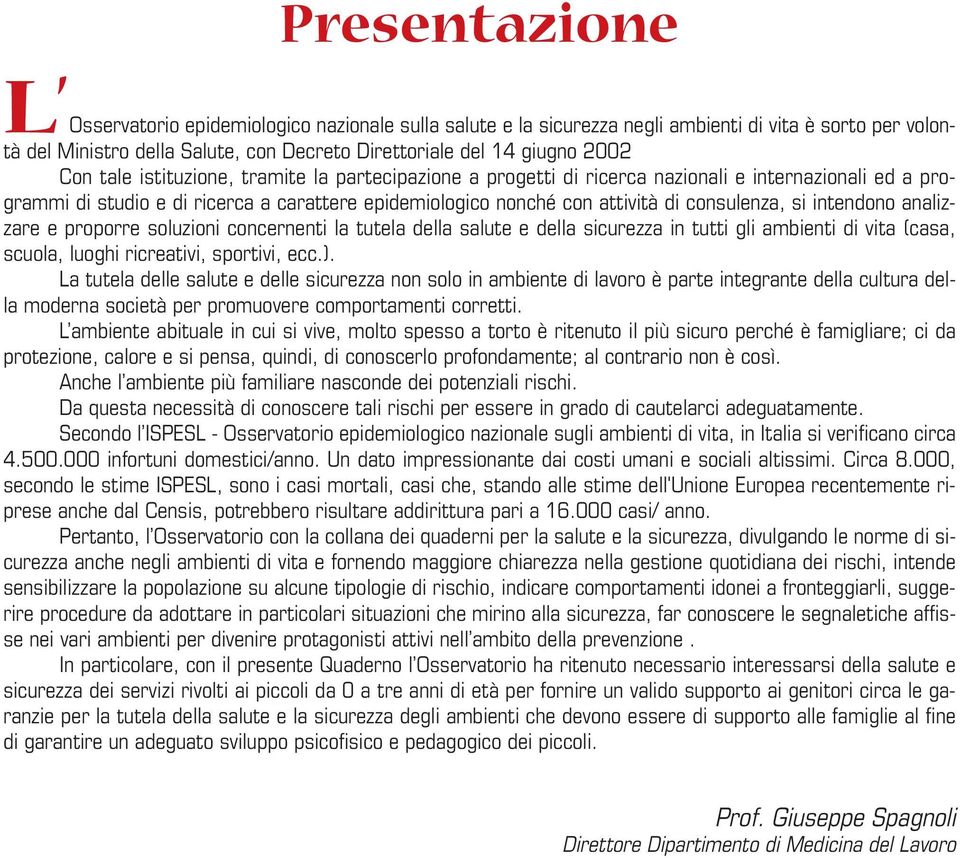 Presentazione

L'Osservatorio epidemiologico nazionale sulla salute e la sicurezza negli ambienti di vita è sorto per volontà del Ministro della Salute, con Decreto Direttoriale del 14 giugno 2002

Con tale istituzione, tramite la partecipazione a progetti di ricerca nazionali e internazionali ed a programmi di studio e di ricerca a carattere epidemiologico nonché con attività di consulenza, si intendono analizzare e proporre soluzioni concernenti la tutela della salute e della sicurezza in tutti gli ambienti di vita (casa, scuola, luoghi ricreativi, sportivi, ecc.).

La tutela delle salute e delle sicurezza non solo in ambiente di lavoro è parte integrante della cultura della moderna società per promuovere comportamenti corretti.

L'ambiente abituale in cui si vive, molto spesso a torto è ritenuto il più sicuro perché è famigliare; ci da protezione, calore e si pensa, quindi, di conoscerlo profondamente; al contrario non è così.

Anche l'ambiente più familiare nasconde dei potenziali rischi.

Da questa necessità di conoscere tali rischi per essere in grado di cautelarci adeguatamente.

Secondo l'ISPESL - Osservatorio epidemiologico nazionale sugli ambienti di vita, in Italia si verificano circa 4.500.000 infortuni domestici/anno. Un dato impressionante dai costi umani e sociali altissimi. Circa 8.000, secondo le stime ISPESL, sono i casi mortali, casi che, stando alle stime dell'Unione Europea recentemente riprese anche dal Censis, potrebbero risultare addirittura pari a 16.000 casi/ anno.

Pertanto, l'Osservatorio con la collana dei quaderni per la salute e la sicurezza, divulgando le norme di sicurezza anche negli ambienti di vita e fornendo maggiore chiarezza nella gestione quotidiana dei rischi, intende sensibilizzare la popolazione su alcune tipologie di rischio, indicare comportamenti idonei a fronteggiarli, suggerire procedure da adottare in particolari situazioni che mirino alla sicurezza, far conoscere le segnaletiche affisse nei vari ambienti per divenire protagonisti attivi nell'ambito della prevenzione .

In particolare, con il presente Quaderno l'Osservatorio ha ritenuto necessario interessarsi della salute e sicurezza dei servizi rivolti ai piccoli da 0 a tre anni di età per fornire un valido supporto ai genitori circa le garanzie per la tutela della salute e la sicurezza degli ambienti che devono essere di supporto alle famiglie al fine di garantire un adeguato sviluppo psicofisico e pedagogico dei piccoli.

Prof. Giuseppe Spagnoli
Direttore Dipartimento di Medicina del Lavoro